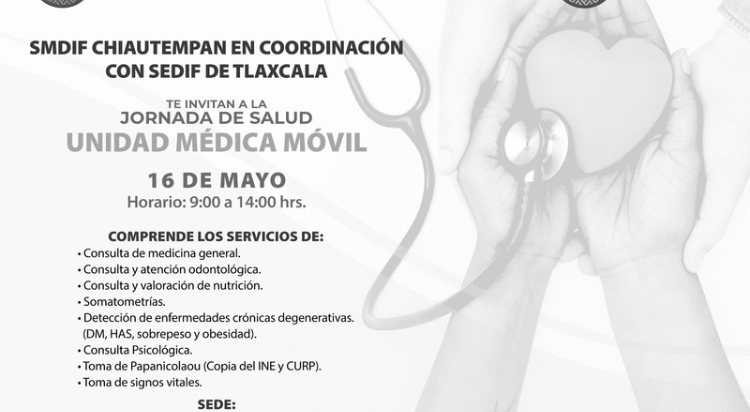 SMDIF CHIAUTEMPAN EN COORDINACIÓN CON SEDIF DE TLAXCALA

TE INVITAN A LA
JORNADA DE SALUD
UNIDAD MÉDICA MÓVIL

16 DE MAYO
Horario: 9:00 a 14:00 hrs.

COMPRENDE LOS SERVICIOS DE:
• Consulta de medicina general.
• Consulta y atención odontológica.
• Consulta y valoración de nutrición.
• Somatometrías.
• Detección de enfermedades crónicas degenerativas. (DM, HAS, sobrepeso y obesidad).
• Consulta Psicológica.
• Toma de Papanicolaou (Copia del INE y CURP).
• Toma de signos vitales.

SEDE: